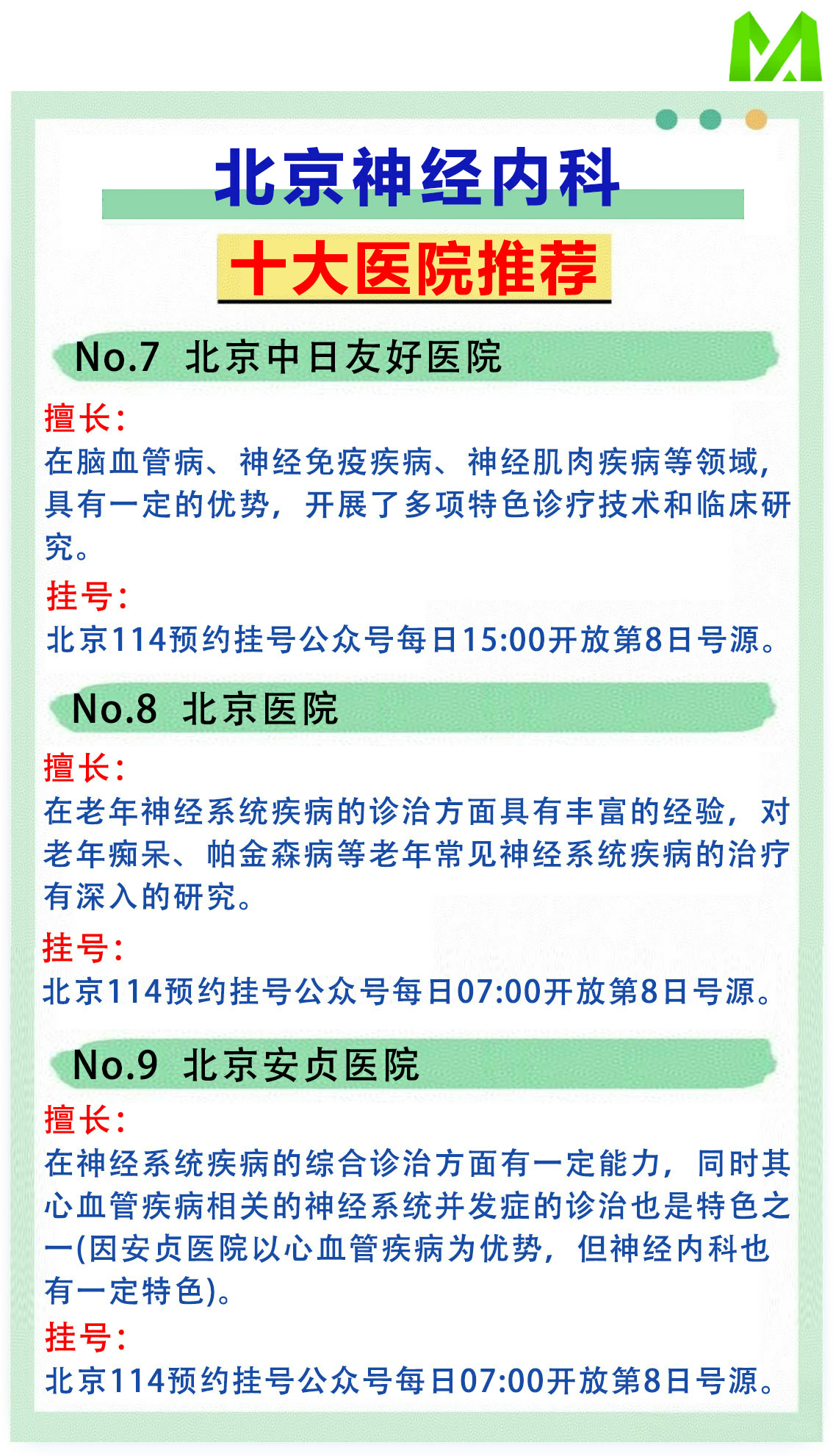 北京神经内科

十大医院推荐

No.7 北京中日友好医院

擅长：

在脑血管病、神经免疫疾病、神经肌肉疾病等领域，具有一定的优势，开展了多项特色诊疗技术和临床研究。

挂号：

北京114预约挂号公众号每日15:00开放第8日号源。

No.8 北京医院

擅长：

在老年神经系统疾病的诊治方面具有丰富的经验，对老年痴呆、帕金森病等老年常见神经系统疾病的治疗有深入的研究。

挂号：

北京114预约挂号公众号每日07:00开放第8日号源。

No.9 北京安贞医院

擅长：

在神经系统疾病的综合诊治方面有一定能力，同时其心血管疾病相关的神经系统并发症的诊治也是特色之一(因安贞医院以心血管疾病为优势，但神经内科也有一定特色)。

挂号：

北京114预约挂号公众号每日07:00开放第8日号源。